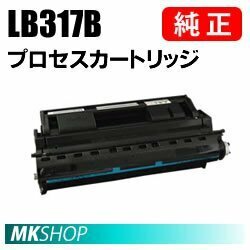 LB317B

純正

プロセスカートリッジ

MKSHOP